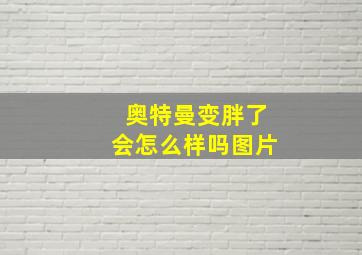 奥特曼变胖了
会怎么样吗图片